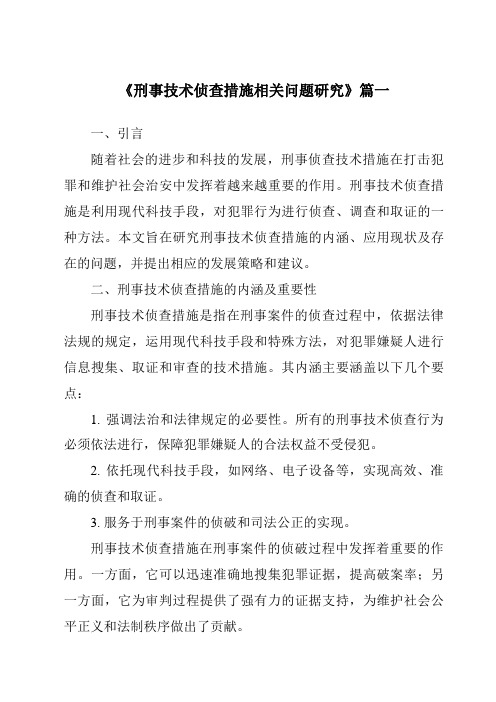 《刑事技术侦查措施相关问题研究》篇一

一、引言

随着社会的进步和科技的发展，刑事侦查技术措施在打击犯罪和维护社会治安中发挥着越来越重要的作用。刑事技术侦查措施是利用现代科技手段，对犯罪行为进行侦查、调查和取证的一种方法。本文旨在研究刑事技术侦查措施的内涵、应用现状及存在的问题，并提出相应的发展策略和建议。

二、刑事技术侦查措施的内涵及重要性

刑事技术侦查措施是指在刑事案件的侦查过程中，依据法律法规的规定，运用现代科技手段和特殊方法，对犯罪嫌疑人进行信息搜集、取证和审查的技术措施。其内涵主要涵盖以下几个要点：

1. 强调法治和法律规定的必要性。所有的刑事技术侦查行为必须依法进行，保障犯罪嫌疑人的合法权益不受侵犯。

2. 依托现代科技手段，如网络、电子设备等，实现高效、准确的侦查和取证。

3. 服务于刑事案件的侦破和司法公正的实现。

刑事技术侦查措施在刑事案件的侦破过程中发挥着重要的作用。一方面，它可以迅速准确地搜集犯罪证据，提高破案率；另一方面，它为审判过程提供了强有力的证据支持，为维护社会公平正义和法制秩序做出了贡献。